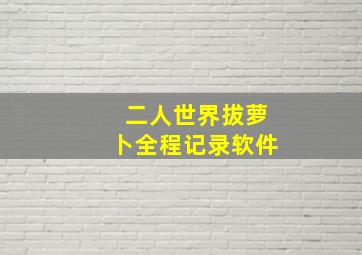 二人世界拔萝卜全程记录软件